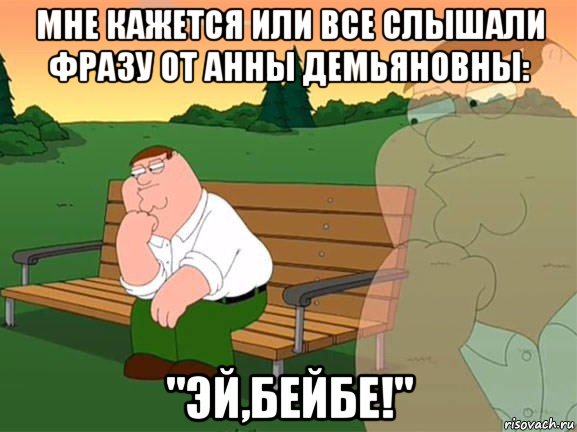 МНЕ КАЖЕТСЯ ИЛИ ВСЕ СЛЫШАЛИ ФРАЗУ ОТ АННЫ ДЕМЬЯНОВНЫ:

"ЭЙ,БЕЙБЕ!"

risovach.ru